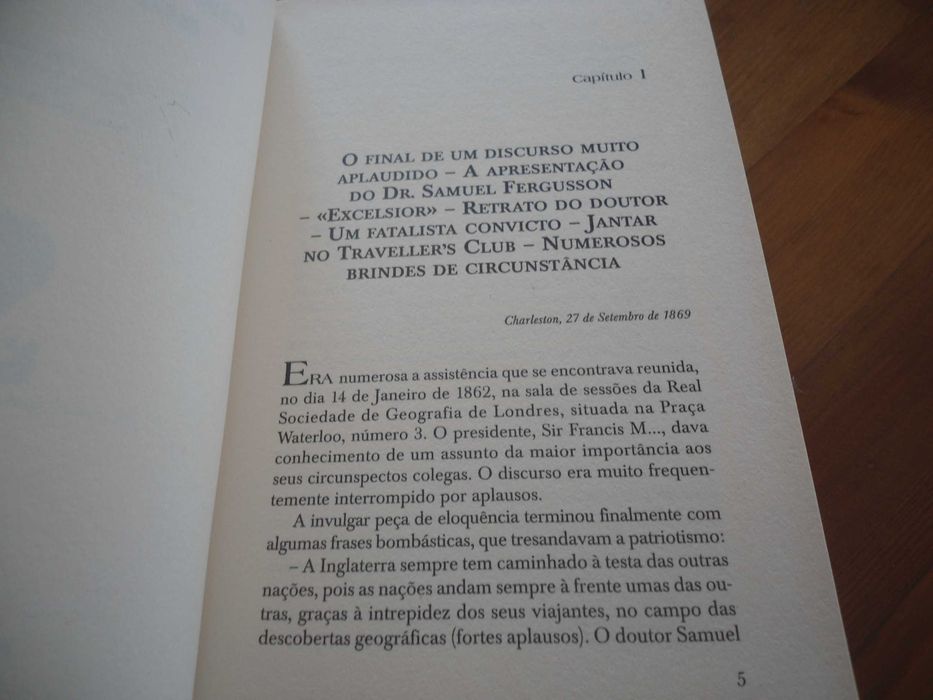 Capítulo 1

O FINAL DE UM DISCURSO MUITO APLAUDIDO – A APRESENTAÇÃO DO DR. SAMUEL FERGUSSON – «EXCELSIOR» – RETRATO DO DOUTOR – UM FATALISTA CONVICTO – JANTAR NO TRAVELLER'S CLUB – NUMEROSOS BRINDES DE CIRCUNSTÂNCIA

Charleston, 27 de Setembro de 1869

ERA numerosa a assistência que se encontrava reunida, no dia 14 de Janeiro de 1862, na sala de sessões da Real Sociedade de Geografia de Londres, situada na Praça Waterloo, número 3. O presidente, Sir Francis M..., dava conhecimento de um assunto da maior importância aos seus circunspectos colegas. O discurso era muito frequentemente interrompido por aplausos.

A invulgar peça de eloquência terminou finalmente com algumas frases bombásticas, que tresandavam a patriotismo:

– A Inglaterra sempre tem caminhado à testa das outras nações, pois as nações andam sempre à frente umas das outras, graças à intrepidez dos seus viajantes, no campo das descobertas geográficas (fortes aplausos). O doutor Samuel

5